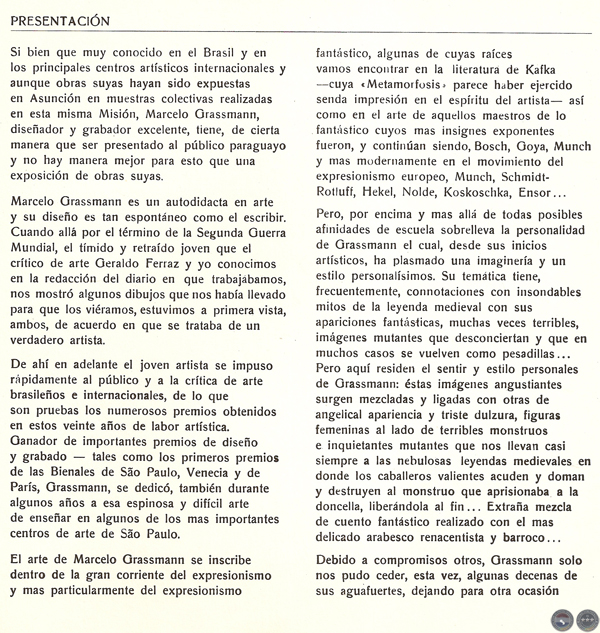 PRESENTACIÓN

Si bien que muy conocido en el Brasil y en los principales centros artísticos internacionales y aunque obras suyas hayan sido expuestas en Asunción en muestras colectivas realizadas en esta misma Misión, Marcelo Grassmann, diseñador y grabador excelente, tiene, de cierta manera que ser presentado al público paraguayo y no hay manera mejor para esto que una exposición de obras suyas.

Marcelo Grassmann es un autodidacta en arte y su diseño es tan espontáneo como el escribir. Cuando allá por el término de la Segunda Guerra Mundial, el tímido y retraído joven que el crítico de arte Geraldo Ferraz y yo conocimos en la redacción del diario en que trabajábamos, nos mostró algunos dibujos que nos había llevado para que los viéramos, estuvimos a primera vista, ambos, de acuerdo en que se trataba de un verdadero artista.

De ahí en adelante el joven artista se impuso rápidamente al público y a la crítica de arte brasileños e internacionales, de lo que son pruebas los numerosos premios obtenidos en estos veinte años de labor artística. Ganador de importantes premios de diseño y grabado — tales como los primeros premios de las Bienales de São Paulo, Venecia y de París, Grassmann, se dedicó, también durante algunos años a esa espinosa y difícil arte de enseñar en algunos de los mas importantes centros de arte de São Paulo.

El arte de Marcelo Grassmann se inscribe dentro de la gran corriente del expresionismo y mas particularmente del expresionismo fantástico, algunas de cuyas raíces vamos encontrar en la literatura de Kafka —cuya «Metamorfosis» parece haber ejercido senda impresión en el espíritu del artista— así como en el arte de aquellos maestros de lo fantástico cuyos mas insignes exponentes fueron, y continúan siendo, Bosch, Goya, Munch y mas modernamente en el movimiento del expresionismo europeo, Munch, Schmidt-Rotluff, Hekel, Nolde, Koskoschka, Ensor...

Pero, por encima y mas allá de todas posibles afinidades de escuela sobrelleva la personalidad de Grassmann el cual, desde sus inicios artísticos, ha plasmado una imaginería y un estilo personalísimos. Su temática tiene, frecuentemente, connotaciones con insondables mitos de la leyenda medieval con sus apariciones fantásticas, muchas veces terribles, imágenes mutantes que desconciertan y que en muchos casos se vuelven como pesadillas... Pero aquí residen el sentir y estilo personales de Grassmann: éstas imágenes angustiantes surgen mezcladas y ligadas con otras de angelical apariencia y triste dulzura, figuras femeninas al lado de terribles monstruos e inquietantes mutantes que nos llevan casi siempre a las nebulosas leyendas medievales en donde los caballeros valientes acuden y doman y destruyen al monstruo que aprisionaba a la doncella, liberándola al fin... Extraña mezcla de cuento fantástico realizado con el mas delicado arabesco renacentista y barroco...

Debido a compromisos otros, Grassmann solo nos pudo ceder, esta vez, algunas decenas de sus aguafuertes, dejando para otra ocasión